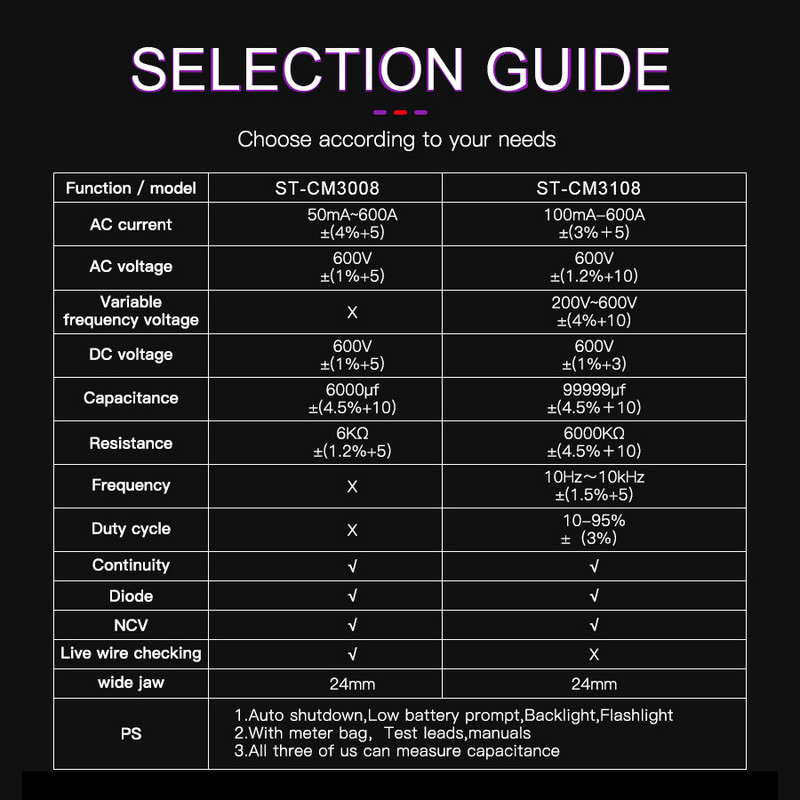 SELECTION GUIDE

Choose according to your needs

| Function / model | ST-CM3008 | ST-CM3108 |
|---|---|---|
| AC current | 50mA~600A ±(4%+5) | 100mA–600A ±(3%+5) |
| AC voltage | 600V ±(1%+5) | 600V ±(1.2%+10) |
| Variable frequency voltage | X | 200V~600V ±(4%+10) |
| DC voltage | 600V ±(1%+5) | 600V ±(1%+3) |
| Capacitance | 6000μf ±(4.5%+10) | 99999μf ±(4.5%+10) |
| Resistance | 6KΩ ±(1.2%+5) | 6000KΩ ±(4.5%+10) |
| Frequency | X | 10Hz~10kHz ±(1.5%+5) |
| Duty cycle | X | 10–95% ± (3%) |
| Continuity | √ | √ |
| Diode | √ | √ |
| NCV | √ | √ |
| Live wire checking | √ | X |
| wide jaw | 24mm | 24mm |
| PS | 1.Auto shutdown,Low battery prompt,Backlight,Flashlight 2.With meter bag, Test leads,manuals 3.All three of us can measure capacitance | |